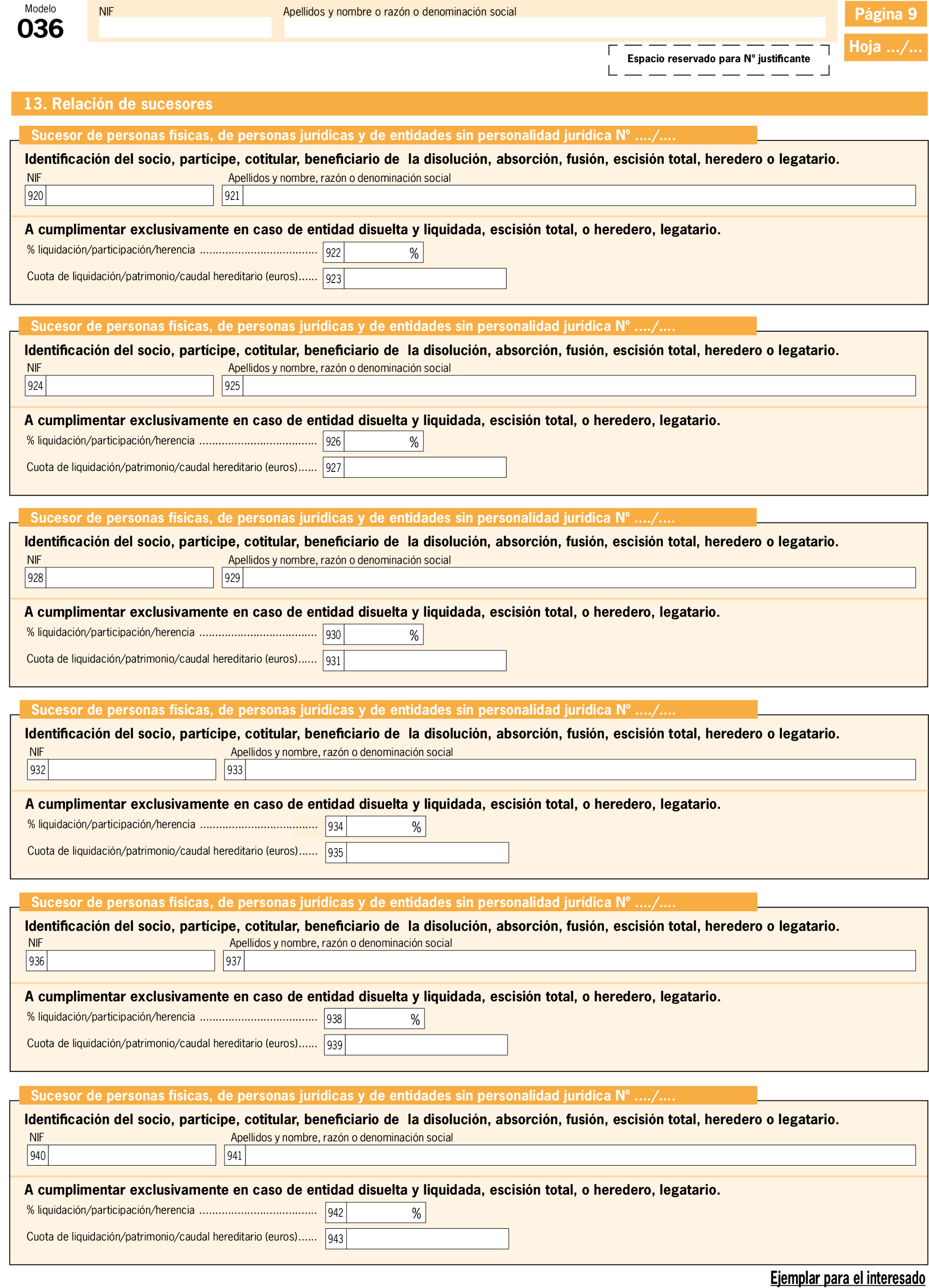 Modelo
036

NIF

Apellidos y nombre o razón o denominación social

Página 9

Hoja .../...

Espacio reservado para Nº justificante

13. Relación de sucesores

Sucesor de personas físicas, de personas jurídicas y de entidades sin personalidad jurídica Nº ..../....

Identificación del socio, partícipe, cotitular, beneficiario de la disolución, absorción, fusión, escisión total, heredero o legatario.

NIF 920

Apellidos y nombre, razón o denominación social 921

A cumplimentar exclusivamente en caso de entidad disuelta y liquidada, escisión total, o heredero, legatario.

% liquidación/participación/herencia .................................... 922 %

Cuota de liquidación/patrimonio/caudal hereditario (euros)...... 923

Sucesor de personas físicas, de personas jurídicas y de entidades sin personalidad jurídica Nº ..../....

Identificación del socio, partícipe, cotitular, beneficiario de la disolución, absorción, fusión, escisión total, heredero o legatario.

NIF 924

Apellidos y nombre, razón o denominación social 925

A cumplimentar exclusivamente en caso de entidad disuelta y liquidada, escisión total, o heredero, legatario.

% liquidación/participación/herencia .................................... 926 %

Cuota de liquidación/patrimonio/caudal hereditario (euros)...... 927

Sucesor de personas físicas, de personas jurídicas y de entidades sin personalidad jurídica Nº ..../....

Identificación del socio, partícipe, cotitular, beneficiario de la disolución, absorción, fusión, escisión total, heredero o legatario.

NIF 928

Apellidos y nombre, razón o denominación social 929

A cumplimentar exclusivamente en caso de entidad disuelta y liquidada, escisión total, o heredero, legatario.

% liquidación/participación/herencia .................................... 930 %

Cuota de liquidación/patrimonio/caudal hereditario (euros)...... 931

Sucesor de personas físicas, de personas jurídicas y de entidades sin personalidad jurídica Nº ..../....

Identificación del socio, partícipe, cotitular, beneficiario de la disolución, absorción, fusión, escisión total, heredero o legatario.

NIF 932

Apellidos y nombre, razón o denominación social 933

A cumplimentar exclusivamente en caso de entidad disuelta y liquidada, escisión total, o heredero, legatario.

% liquidación/participación/herencia .................................... 934 %

Cuota de liquidación/patrimonio/caudal hereditario (euros)...... 935

Sucesor de personas físicas, de personas jurídicas y de entidades sin personalidad jurídica Nº ..../....

Identificación del socio, partícipe, cotitular, beneficiario de la disolución, absorción, fusión, escisión total, heredero o legatario.

NIF 936

Apellidos y nombre, razón o denominación social 937

A cumplimentar exclusivamente en caso de entidad disuelta y liquidada, escisión total, o heredero, legatario.

% liquidación/participación/herencia .................................... 938 %

Cuota de liquidación/patrimonio/caudal hereditario (euros)...... 939

Sucesor de personas físicas, de personas jurídicas y de entidades sin personalidad jurídica Nº ..../....

Identificación del socio, partícipe, cotitular, beneficiario de la disolución, absorción, fusión, escisión total, heredero o legatario.

NIF 940

Apellidos y nombre, razón o denominación social 941

A cumplimentar exclusivamente en caso de entidad disuelta y liquidada, escisión total, o heredero, legatario.

% liquidación/participación/herencia .................................... 942 %

Cuota de liquidación/patrimonio/caudal hereditario (euros)...... 943

Ejemplar para el interesado